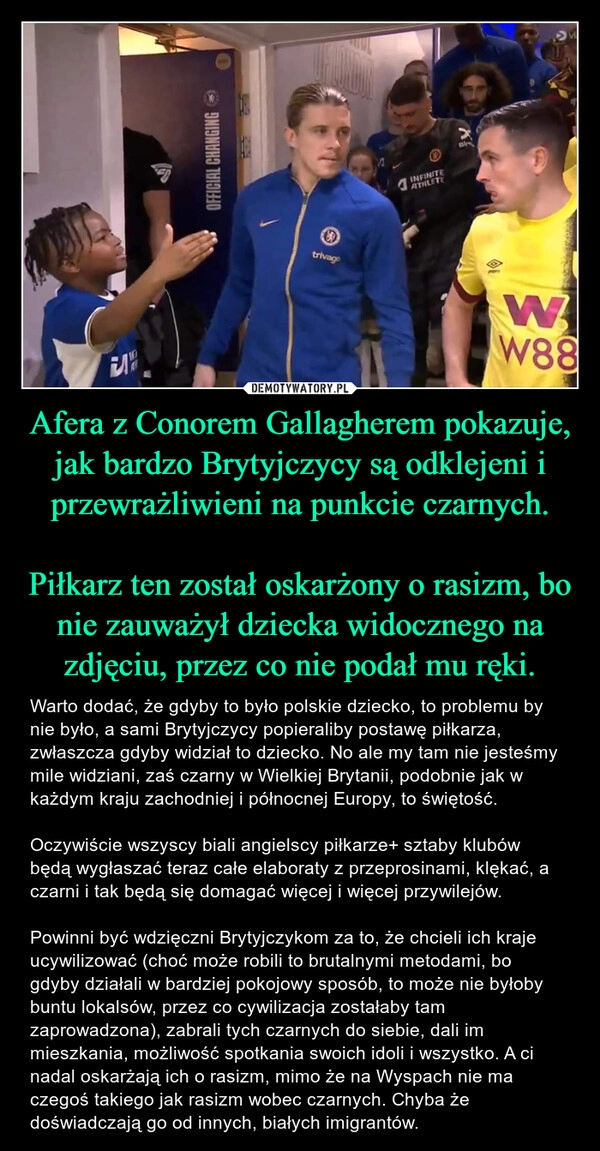 OFFICIAL CHANGING

trivago

INFINITE ATHLETE

W88

DEMOTYWATORY.PL

Afera z Conorem Gallagherem pokazuje, jak bardzo Brytyjczycy są odklejeni i przewrażliwieni na punkcie czarnych.

Piłkarz ten został oskarżony o rasizm, bo nie zauważył dziecka widocznego na zdjęciu, przez co nie podał mu ręki.

Warto dodać, że gdyby to było polskie dziecko, to problemu by nie było, a sami Brytyjczycy popieraliby postawę piłkarza, zwłaszcza gdyby widział to dziecko. No ale my tam nie jesteśmy mile widziani, zaś czarny w Wielkiej Brytanii, podobnie jak w każdym kraju zachodniej i północnej Europy, to świętość.

Oczywiście wszyscy biali angielscy piłkarze+ sztaby klubów będą wygłaszać teraz całe elaboraty z przeprosinami, klękać, a czarni i tak będą się domagać więcej i więcej przywilejów.

Powinni być wdzięczni Brytyjczykom za to, że chcieli ich kraje ucywilizować (choć może robili to brutalnymi metodami, bo gdyby działali w bardziej pokojowy sposób, to może nie byłoby buntu lokalsów, przez co cywilizacja zostałaby tam zaprowadzona), zabrali tych czarnych do siebie, dali im mieszkania, możliwość spotkania swoich idoli i wszystko. A ci nadal oskarżają ich o rasizm, mimo że na Wyspach nie ma czegoś takiego jak rasizm wobec czarnych. Chyba że doświadczają go od innych, białych imigrantów.